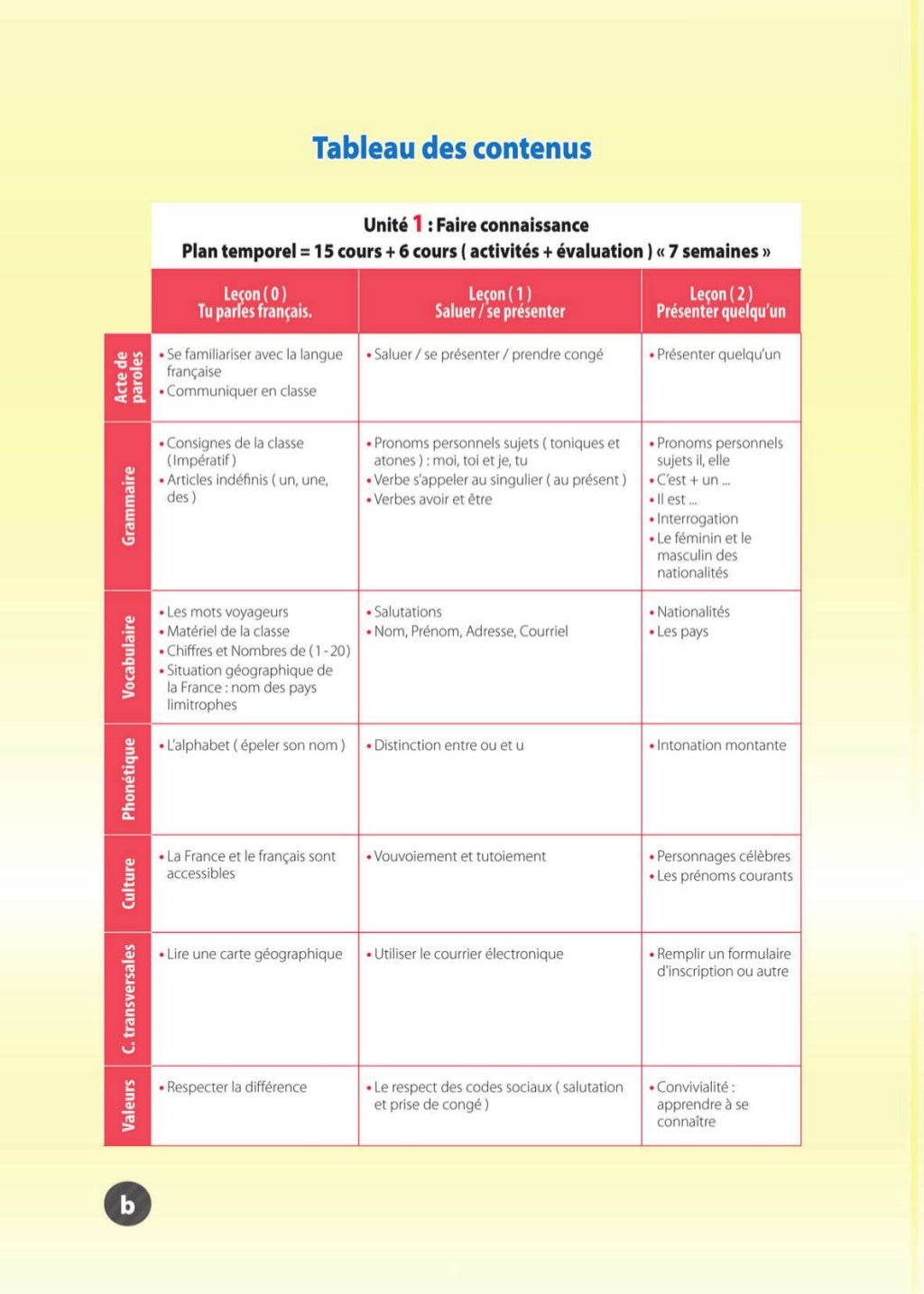 Tableau des contenus

Unité 1 : Faire connaissance
Plan temporel = 15 cours + 6 cours ( activités + évaluation ) « 7 semaines »

| | Leçon ( 0 ) Tu parles français. | Leçon ( 1 ) Saluer / se présenter | Leçon ( 2 ) Présenter quelqu'un |
|---|---|---|---|
| Acte de paroles | • Se familiariser avec la langue française • Communiquer en classe | • Saluer / se présenter / prendre congé | • Présenter quelqu'un |
| Grammaire | • Consignes de la classe ( Impératif ) • Articles indéfinis ( un, une, des ) | • Pronoms personnels sujets ( toniques et atones ) : moi, toi et je, tu • Verbe s'appeler au singulier ( au présent ) • Verbes avoir et être | • Pronoms personnels sujets il, elle • C'est + un ... • Il est ... • Interrogation • Le féminin et le masculin des nationalités |
| Vocabulaire | • Les mots voyageurs • Matériel de la classe • Chiffres et Nombres de ( 1 - 20 ) • Situation géographique de la France : nom des pays limitrophes | • Salutations • Nom, Prénom, Adresse, Courriel | • Nationalités • Les pays |
| Phonétique | • L'alphabet ( épeler son nom ) | • Distinction entre ou et u | • Intonation montante |
| Culture | • La France et le français sont accessibles | • Vouvoiement et tutoiement | • Personnages célèbres • Les prénoms courants |
| C. transversales | • Lire une carte géographique | • Utiliser le courrier électronique | • Remplir un formulaire d'inscription ou autre |
| Valeurs | • Respecter la différence | • Le respect des codes sociaux ( salutation et prise de congé ) | • Convivialité : apprendre à se connaître |

b